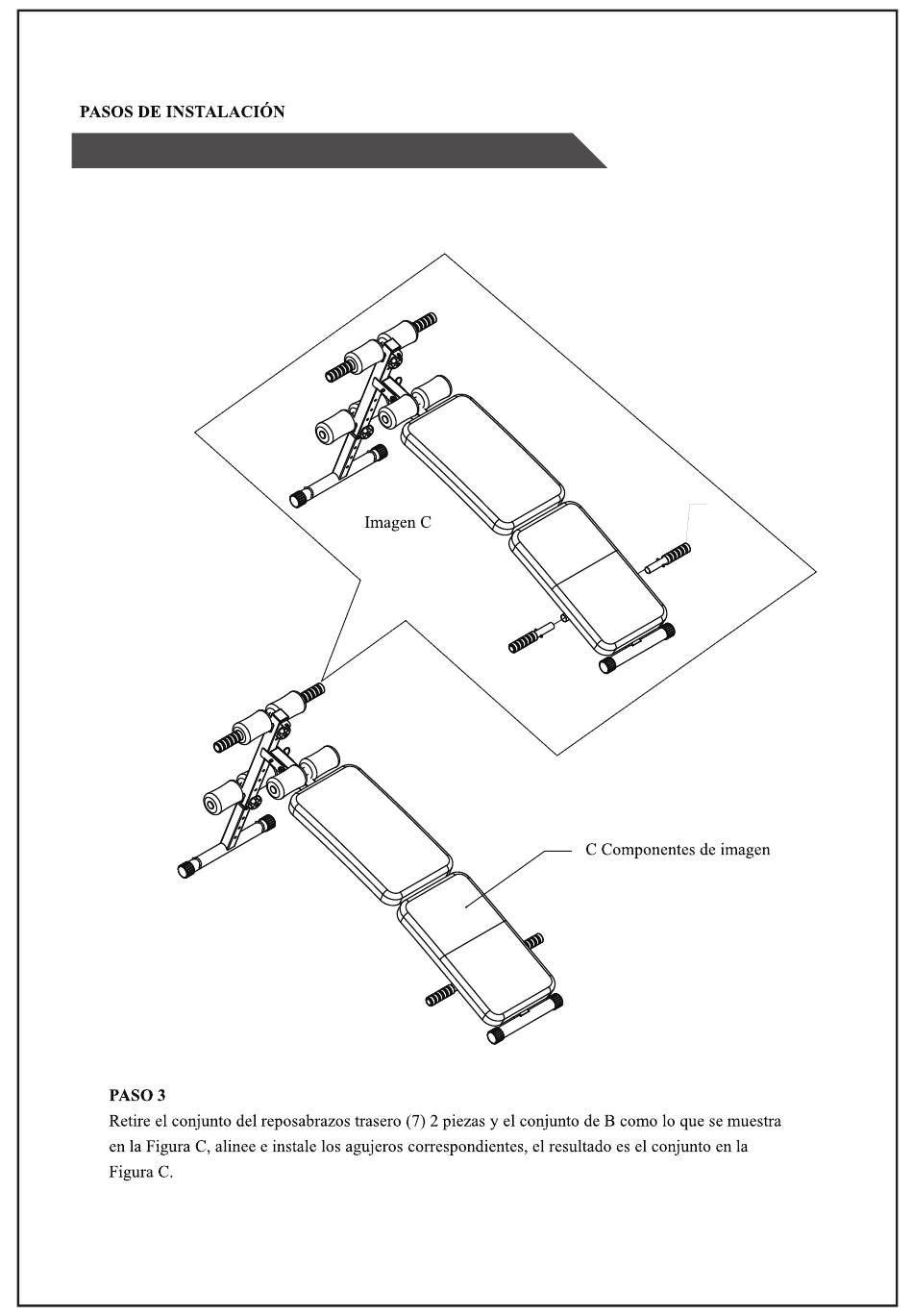 PASOS DE INSTALACIÓN

Imagen C

C Componentes de imagen

PASO 3
Retire el conjunto del reposabrazos trasero (7) 2 piezas y el conjunto de B como lo que se muestra en la Figura C, alinee e instale los agujeros correspondientes, el resultado es el conjunto en la Figura C.